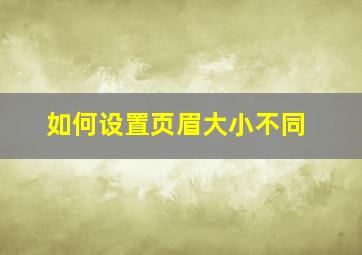 如何设置页眉大小不同